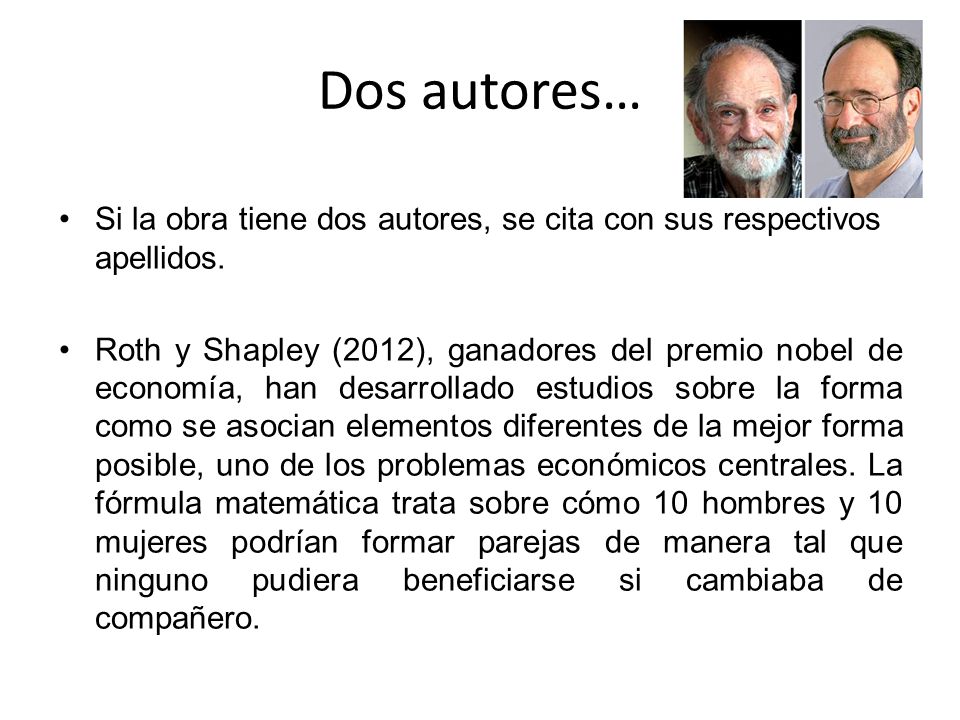 Dos autores…

• Si la obra tiene dos autores, se cita con sus respectivos apellidos.

• Roth y Shapley (2012), ganadores del premio nobel de economía, han desarrollado estudios sobre la forma como se asocian elementos diferentes de la mejor forma posible, uno de los problemas económicos centrales. La fórmula matemática trata sobre cómo 10 hombres y 10 mujeres podrían formar parejas de manera tal que ninguno pudiera beneficiarse si cambiaba de compañero.